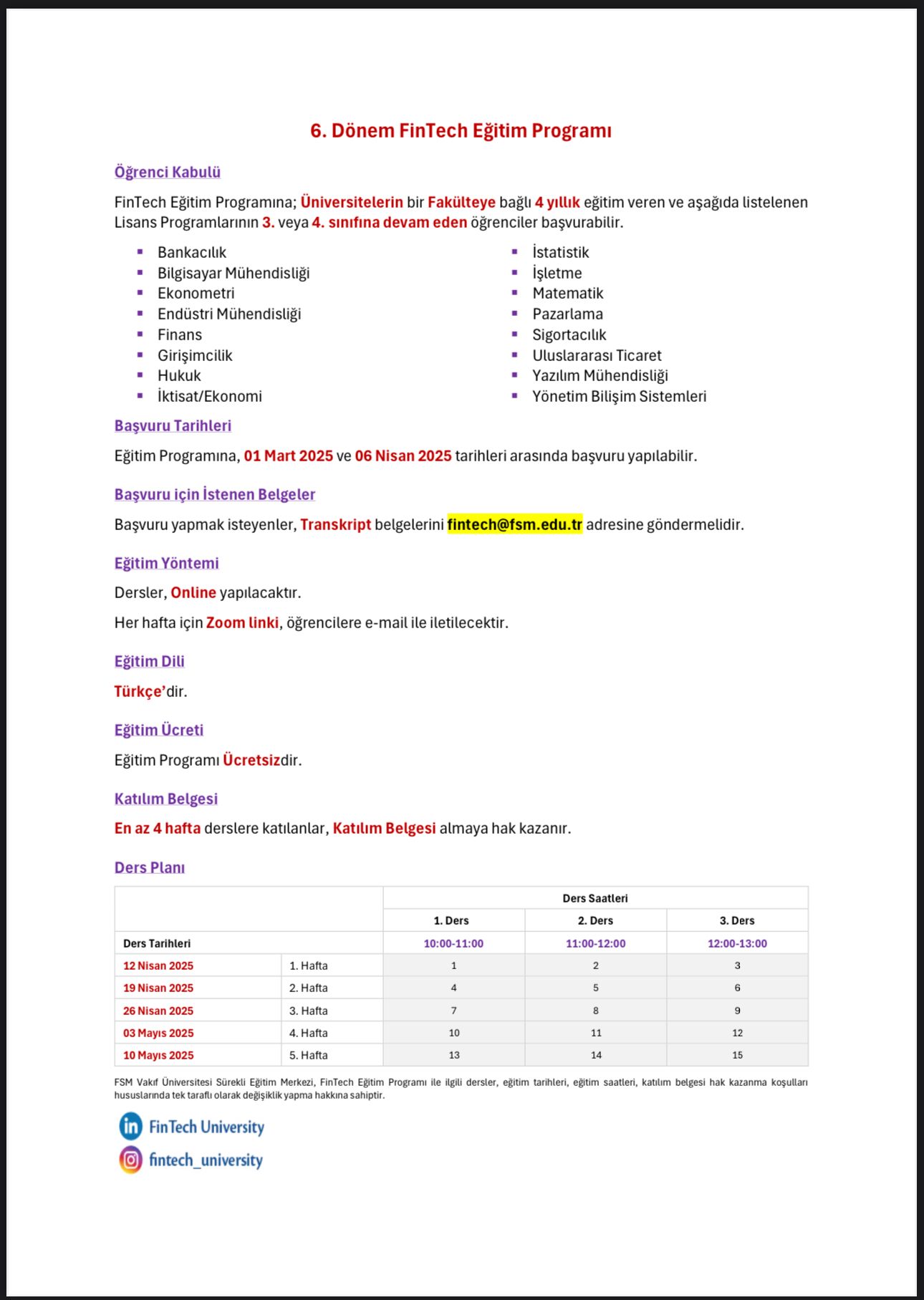 6. Dönem FinTech Eğitim Programı

Öğrenci Kabulü

FinTech Eğitim Programına; Üniversitelerin bir Fakülteye bağlı 4 yıllık eğitim veren ve aşağıda listelenen Lisans Programlarının 3. veya 4. sınıfına devam eden öğrenciler başvurabilir.

- Bankacılık
- Bilgisayar Mühendisliği
- Ekonometri
- Endüstri Mühendisliği
- Finans
- Girişimcilik
- Hukuk
- İktisat/Ekonomi

- İstatistik
- İşletme
- Matematik
- Pazarlama
- Sigortacılık
- Uluslararası Ticaret
- Yazılım Mühendisliği
- Yönetim Bilişim Sistemleri

Başvuru Tarihleri

Eğitim Programına, 01 Mart 2025 ve 06 Nisan 2025 tarihleri arasında başvuru yapılabilir.

Başvuru için İstenen Belgeler

Başvuru yapmak isteyenler, Transkript belgelerini fintech@fsm.edu.tr adresine göndermelidir.

Eğitim Yöntemi

Dersler, Online yapılacaktır.

Her hafta için Zoom linki, öğrencilere e-mail ile iletilecektir.

Eğitim Dili

Türkçe'dir.

Eğitim Ücreti

Eğitim Programı Ücretsizdir.

Katılım Belgesi

En az 4 hafta derslere katılanlar, Katılım Belgesi almaya hak kazanır.

Ders Planı

| | | Ders Saatleri | | |
|---|---|---|---|---|
| | | 1. Ders | 2. Ders | 3. Ders |
| Ders Tarihleri | | 10:00-11:00 | 11:00-12:00 | 12:00-13:00 |
| 12 Nisan 2025 | 1. Hafta | 1 | 2 | 3 |
| 19 Nisan 2025 | 2. Hafta | 4 | 5 | 6 |
| 26 Nisan 2025 | 3. Hafta | 7 | 8 | 9 |
| 03 Mayıs 2025 | 4. Hafta | 10 | 11 | 12 |
| 10 Mayıs 2025 | 5. Hafta | 13 | 14 | 15 |

FSM Vakıf Üniversitesi Sürekli Eğitim Merkezi, FinTech Eğitim Programı ile ilgili dersler, eğitim tarihleri, eğitim saatleri, katılım belgesi hak kazanma koşulları hususlarında tek taraflı olarak değişiklik yapma hakkına sahiptir.

FinTech University
fintech_university